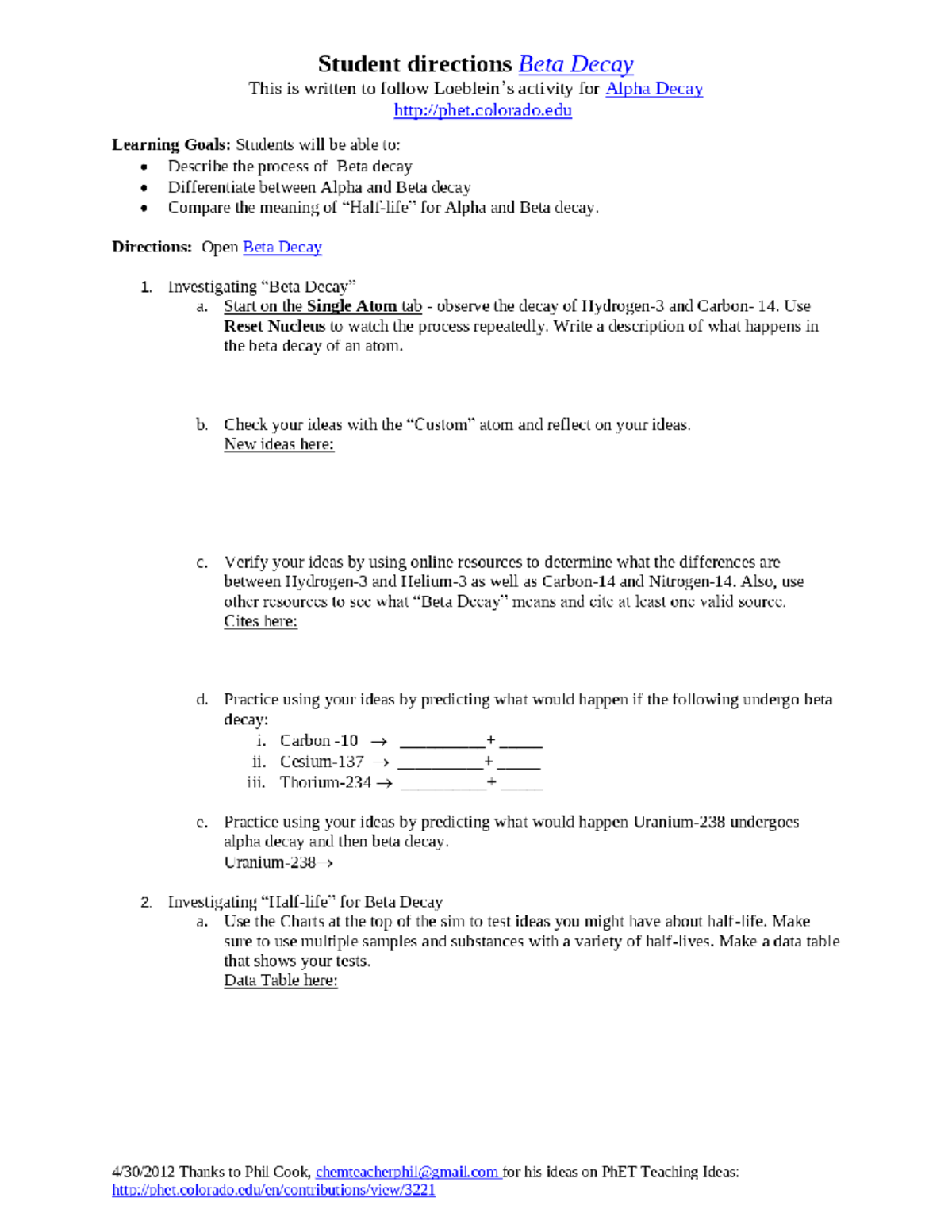 Student directions Beta Decay
This is written to follow Loeblein's activity for Alpha Decay
http://phet.colorado.edu

Learning Goals: Students will be able to:
• Describe the process of Beta decay
• Differentiate between Alpha and Beta decay
• Compare the meaning of "Half-life" for Alpha and Beta decay.

Directions: Open Beta Decay

1. Investigating "Beta Decay"
a. Start on the Single Atom tab - observe the decay of Hydrogen-3 and Carbon- 14. Use Reset Nucleus to watch the process repeatedly. Write a description of what happens in the beta decay of an atom.

b. Check your ideas with the "Custom" atom and reflect on your ideas.
New ideas here:

c. Verify your ideas by using online resources to determine what the differences are between Hydrogen-3 and Helium-3 as well as Carbon-14 and Nitrogen-14. Also, use other resources to see what "Beta Decay" means and cite at least one valid source.
Cites here:

d. Practice using your ideas by predicting what would happen if the following undergo beta decay:
i. Carbon -10 → ____ + ____
ii. Cesium-137 → ____ + ____
iii. Thorium-234 → ____ + ____

e. Practice using your ideas by predicting what would happen Uranium-238 undergoes alpha decay and then beta decay.
Uranium-238 →

2. Investigating "Half-life" for Beta Decay
a. Use the Charts at the top of the sim to test ideas you might have about half-life. Make sure to use multiple samples and substances with a variety of half-lives. Make a data table that shows your tests.
Data Table here:

4/30/2012 Thanks to Phil Cook, chemteacherphil@gmail.com for his ideas on PhET Teaching Ideas:
http://phet.colorado.edu/en/contributions/view/3221